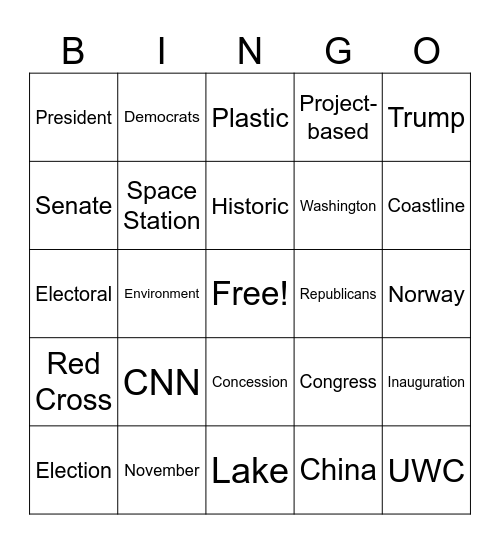 | B | I | N | G | O |
|---|---|---|---|---|
| President | Democrats | Plastic | Project-based | Trump |
| Senate | Space Station | Historic | Washington | Coastline |
| Electoral | Environment | Free! | Republicans | Norway |
| Red Cross | CNN | Concession | Congress | Inauguration |
| Election | November | Lake | China | UWC |